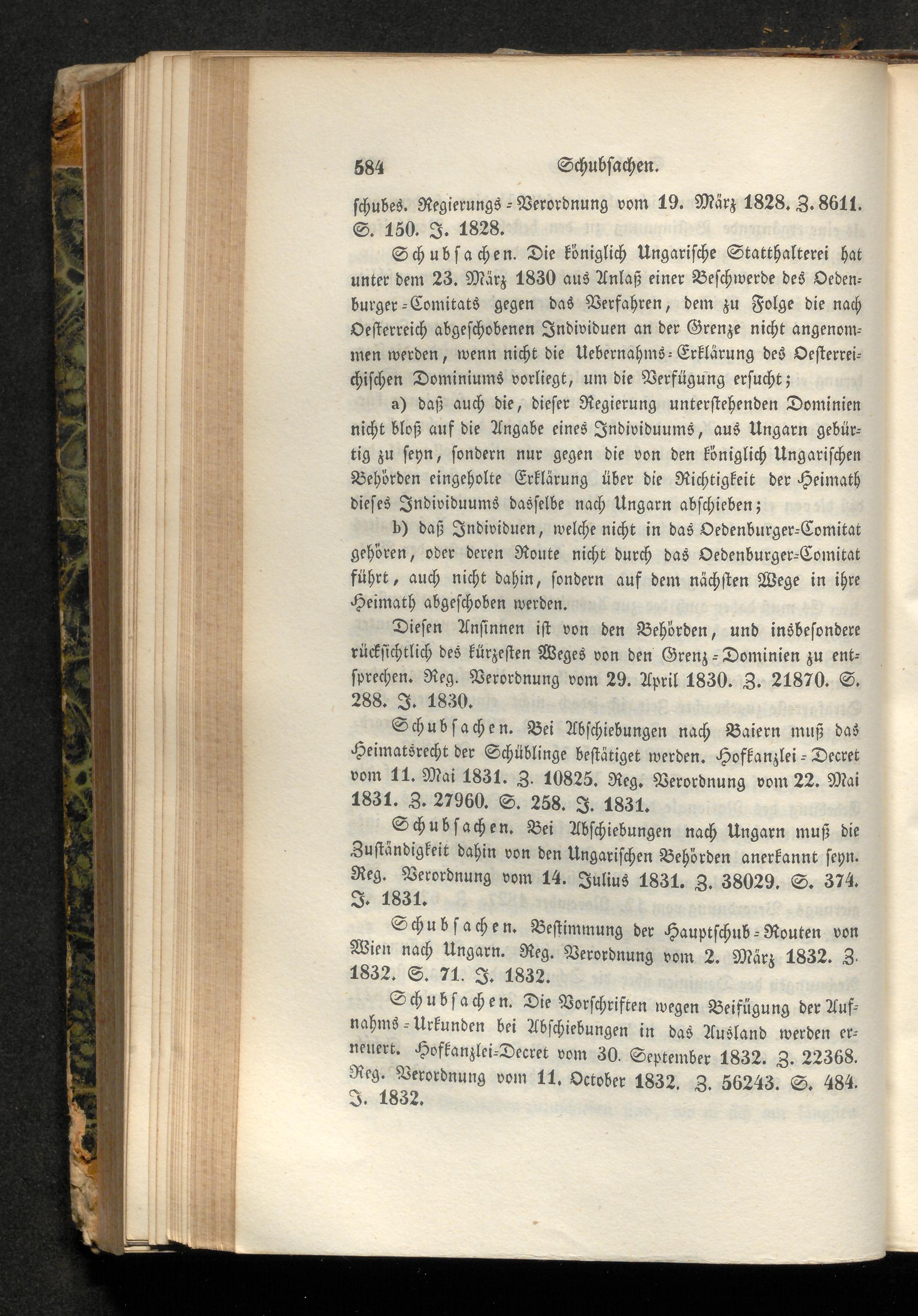 584 Schubsachen.

schubes. Regierungs-Verordnung vom 19. März 1828. Z. 8611. S. 150. J. 1828.

Schubsachen. Die königlich Ungarische Statthalterei hat unter dem 23. März 1830 aus Anlaß einer Beschwerde des Oedenburger-Comitats gegen das Verfahren, dem zu Folge die nach Oesterreich abgeschobenen Individuen an der Grenze nicht angenommen werden, wenn nicht die Uebernahms-Erklärung des Oesterreichischen Dominiums vorliegt, um die Verfügung ersucht;

a) daß auch die, dieser Regierung unterstehenden Dominien nicht bloß auf die Angabe eines Individuums, aus Ungarn gebürtig zu seyn, sondern nur gegen die von den königlich Ungarischen Behörden eingeholte Erklärung über die Richtigkeit der Heimath dieses Individuums dasselbe nach Ungarn abschieben;

b) daß Individuen, welche nicht in das Oedenburger-Comitat gehören, oder deren Route nicht durch das Oedenburger-Comitat führt, auch nicht dahin, sondern auf dem nächsten Wege in ihre Heimath abgeschoben werden.

Diesen Ansinnen ist von den Behörden, und insbesondere rücksichtlich des kürzesten Weges von den Grenz-Dominien zu entsprechen. Reg. Verordnung vom 29. April 1830. Z. 21870. S. 288. J. 1830.

Schubsachen. Bei Abschiebungen nach Baiern muß das Heimatsrecht der Schüblinge bestätiget werden. Hofkanzlei-Decret vom 11. Mai 1831. Z. 10825. Reg. Verordnung vom 22. Mai 1831. Z. 27960. S. 258. J. 1831.

Schubsachen. Bei Abschiebungen nach Ungarn muß die Zuständigkeit dahin von den Ungarischen Behörden anerkannt seyn. Reg. Verordnung vom 14. Julius 1831. Z. 38029. S. 374. J. 1831.

Schubsachen. Bestimmung der Hauptschub-Routen von Wien nach Ungarn. Reg. Verordnung vom 2. März 1832. Z. 1832. S. 71. J. 1832.

Schubsachen. Die Vorschriften wegen Beifügung der Aufnahms-Urkunden bei Abschiebungen in das Ausland werden erneuert. Hofkanzlei-Decret vom 30. September 1832. Z. 22368. Reg. Verordnung vom 11. October 1832. Z. 56243. S. 484. J. 1832.